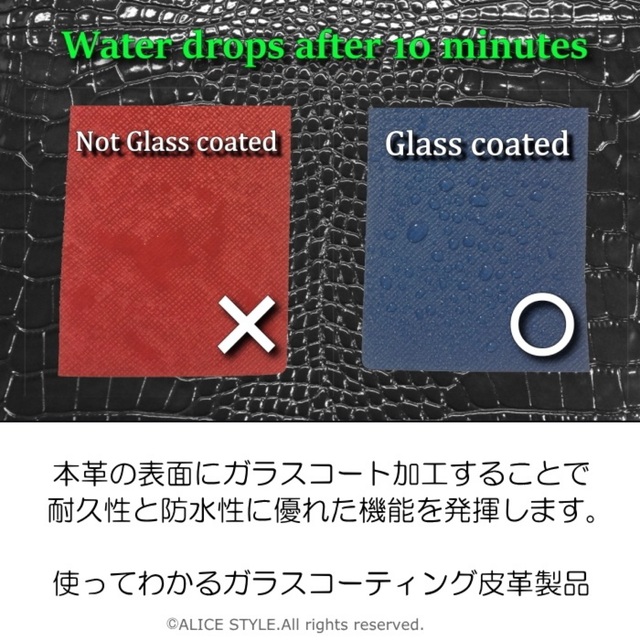 Water drops after 10 minutes

Not Glass coated

×

Glass coated

○

本革の表面にガラスコート加工することで耐久性と防水性に優れた機能を発揮します。

使ってわかるガラスコーティング皮革製品

©ALICE STYLE.All rights reserved.